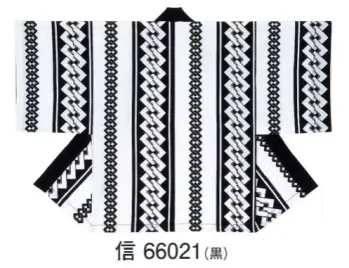 信 66021(黒)